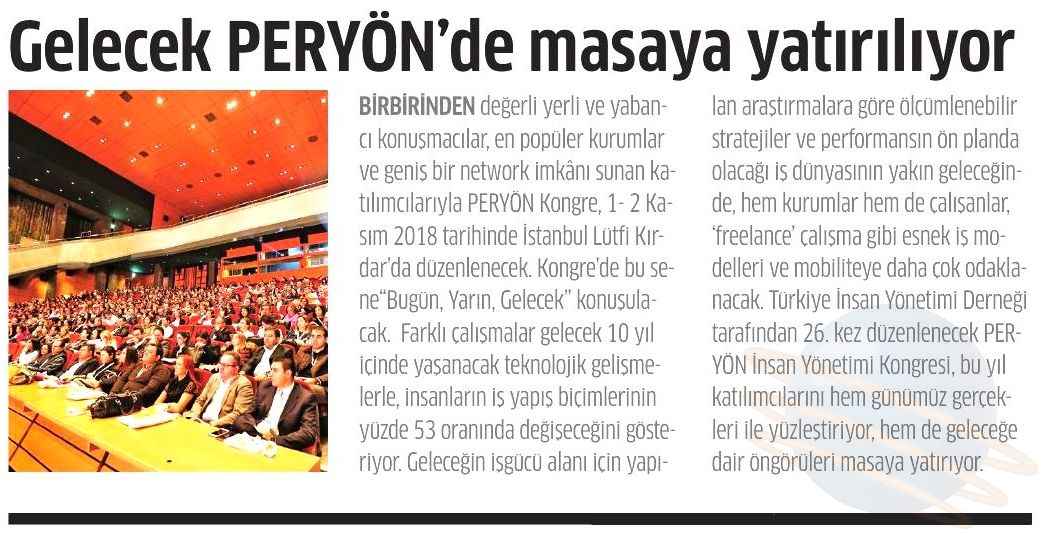 Gelecek PERYÖN'de masaya yatırılıyor

BİRBİRİNDEN değerli yerli ve yabancı konuşmacılar, en popüler kurumlar ve geniş bir network imkânı sunan katılımcılarıyla PERYÖN Kongre, 1- 2 Kasım 2018 tarihinde İstanbul Lütfi Kırdar'da düzenlenecek. Kongre'de bu sene"Bugün, Yarın, Gelecek" konuşulacak. Farklı çalışmalar gelecek 10 yıl içinde yaşanacak teknolojik gelişmelerle, insanların iş yapış biçimlerinin yüzde 53 oranında değişeceğini gösteriyor. Geleceğin işgücü alanı için yapılan araştırmalara göre ölçümlenebilir stratejiler ve performansın ön planda olacağı iş dünyasının yakın geleceğinde, hem kurumlar hem de çalışanlar, 'freelance' çalışma gibi esnek iş modelleri ve mobiliteye daha çok odaklanacak. Türkiye İnsan Yönetimi Derneği tarafından 26. kez düzenlenecek PERYÖN İnsan Yönetimi Kongresi, bu yıl katılımcılarını hem günümüz gerçekleri ile yüzleştiriyor, hem de geleceğe dair öngörüleri masaya yatırıyor.